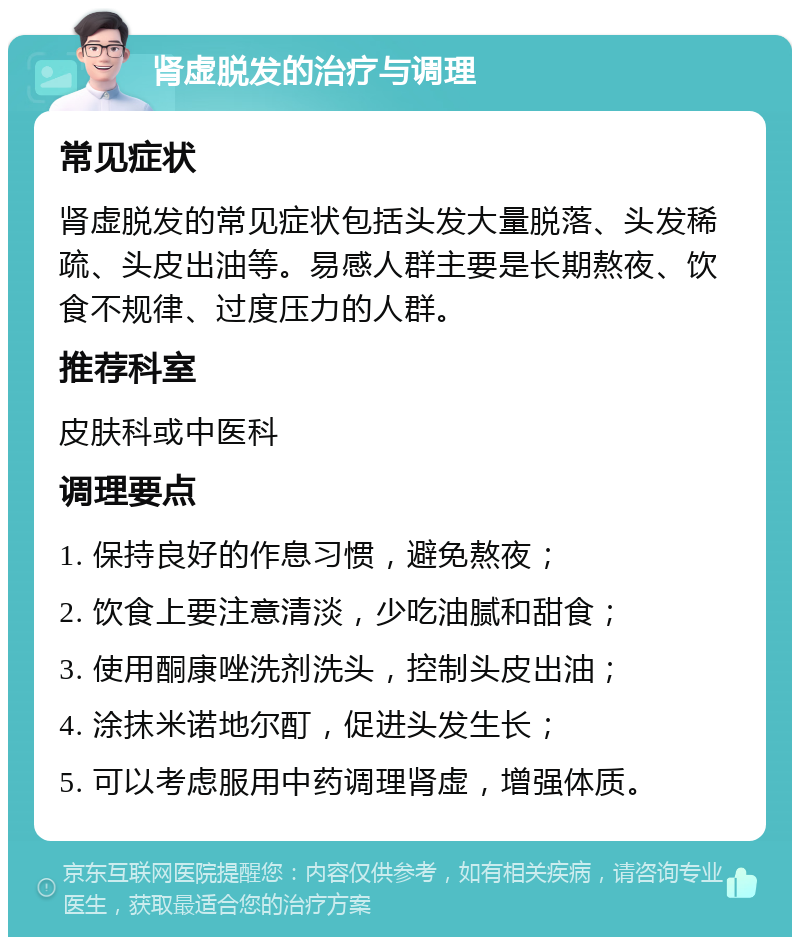 肾虚脱发的治疗与调理

常见症状

肾虚脱发的常见症状包括头发大量脱落、头发稀疏、头皮出油等。易感人群主要是长期熬夜、饮食不规律、过度压力的人群。

推荐科室

皮肤科或中医科

调理要点

1. 保持良好的作息习惯，避免熬夜；

2. 饮食上要注意清淡，少吃油腻和甜食；

3. 使用酮康唑洗剂洗头，控制头皮出油；

4. 涂抹米诺地尔酊，促进头发生长；

5. 可以考虑服用中药调理肾虚，增强体质。

京东互联网医院提醒您：内容仅供参考，如有相关疾病，请咨询专业医生，获取最适合您的治疗方案